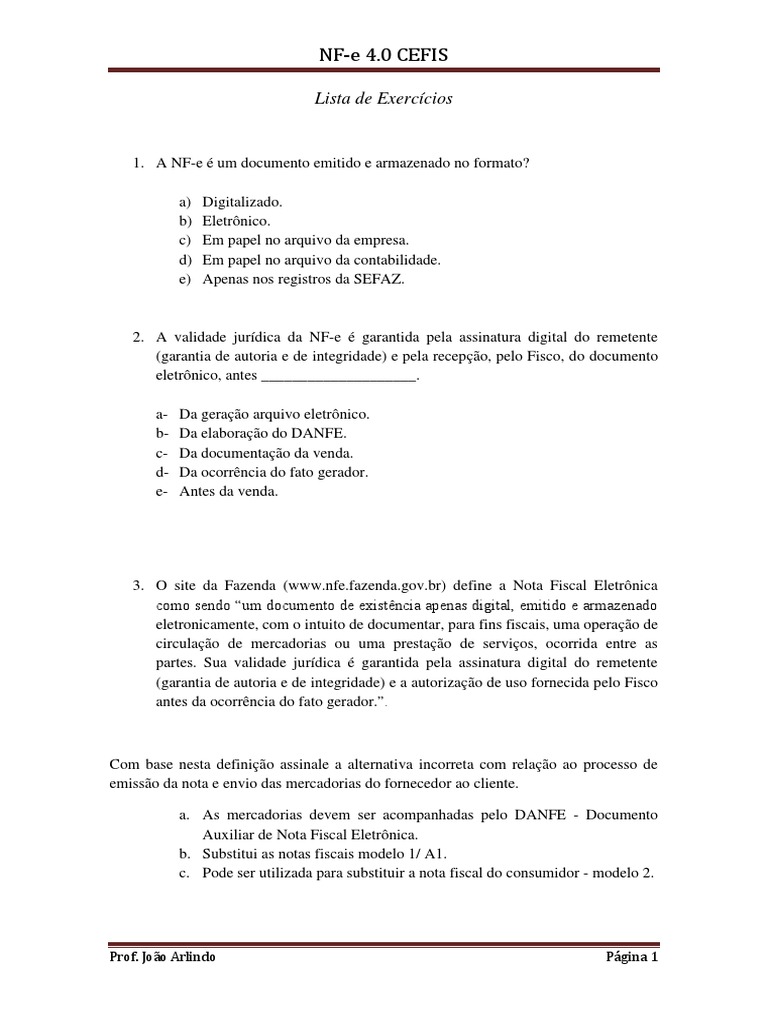 NF-e 4.0 CEFIS

Lista de Exercícios

1. A NF-e é um documento emitido e armazenado no formato?

a) Digitalizado.
b) Eletrônico.
c) Em papel no arquivo da empresa.
d) Em papel no arquivo da contabilidade.
e) Apenas nos registros da SEFAZ.

2. A validade jurídica da NF-e é garantida pela assinatura digital do remetente (garantia de autoria e de integridade) e pela recepção, pelo Fisco, do documento eletrônico, antes ____________________.

a- Da geração arquivo eletrônico.
b- Da elaboração do DANFE.
c- Da documentação da venda.
d- Da ocorrência do fato gerador.
e- Antes da venda.

3. O site da Fazenda (www.nfe.fazenda.gov.br) define a Nota Fiscal Eletrônica como sendo "um documento de existência apenas digital, emitido e armazenado eletronicamente, com o intuito de documentar, para fins fiscais, uma operação de circulação de mercadorias ou uma prestação de serviços, ocorrida entre as partes. Sua validade jurídica é garantida pela assinatura digital do remetente (garantia de autoria e de integridade) e a autorização de uso fornecida pelo Fisco antes da ocorrência do fato gerador.".

Com base nesta definição assinale a alternativa incorreta com relação ao processo de emissão da nota e envio das mercadorias do fornecedor ao cliente.

a. As mercadorias devem ser acompanhadas pelo DANFE - Documento Auxiliar de Nota Fiscal Eletrônica.
b. Substitui as notas fiscais modelo 1/ A1.
c. Pode ser utilizada para substituir a nota fiscal do consumidor - modelo 2.

Prof. João Arlindo
Página 1